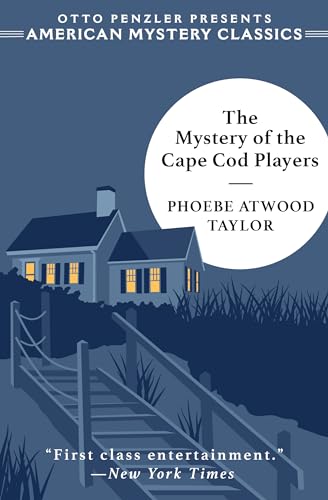 OTTO PENZLER PRESENTS
AMERICAN MYSTERY CLASSICS

The Mystery of the Cape Cod Players

PHOEBE ATWOOD TAYLOR

"First class entertainment."
—New York Times